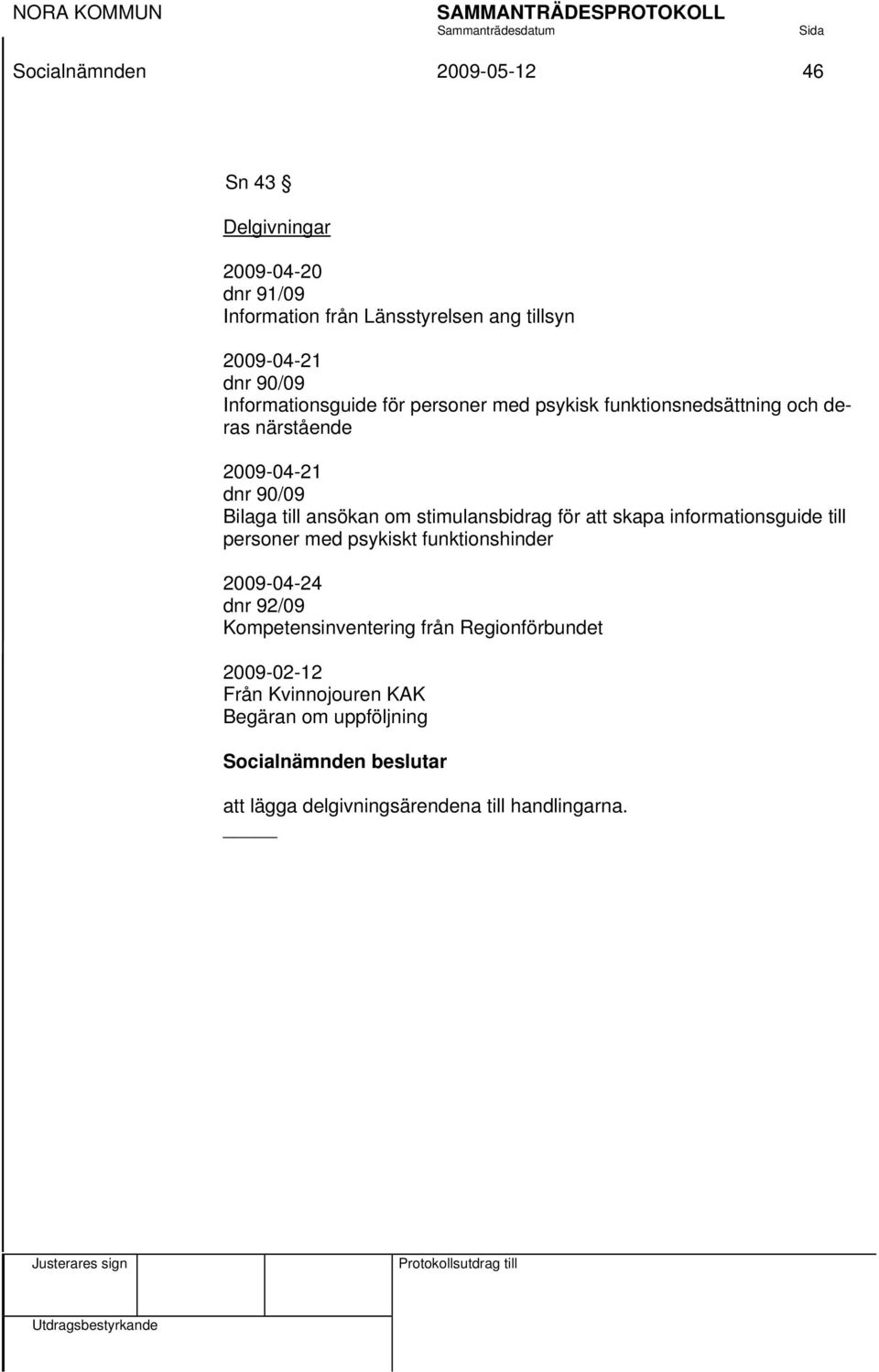 NORA KOMMUN SAMMANTRÄDESPROTOKOLL
Sammanträdesdatum Sida
Socialnämnden 2009-05-12 46

Sn 43 §

Delgivningar

2009-04-20
dnr 91/09
Information från Länsstyrelsen ang tillsyn

2009-04-21
dnr 90/09
Informationsguide för personer med psykisk funktionsnedsättning och deras närstående

2009-04-21
dnr 90/09
Bilaga till ansökan om stimulansbidrag för att skapa informationsguide till personer med psykiskt funktionshinder

2009-04-24
dnr 92/09
Kompetensinventering från Regionförbundet

2009-02-12
Från Kvinnojouren KAK
Begäran om uppföljning

Socialnämnden beslutar

att lägga delgivningsärendena till handlingarna.

Justerares sign
Protokollsutdrag till
Utdragsbestyrkande